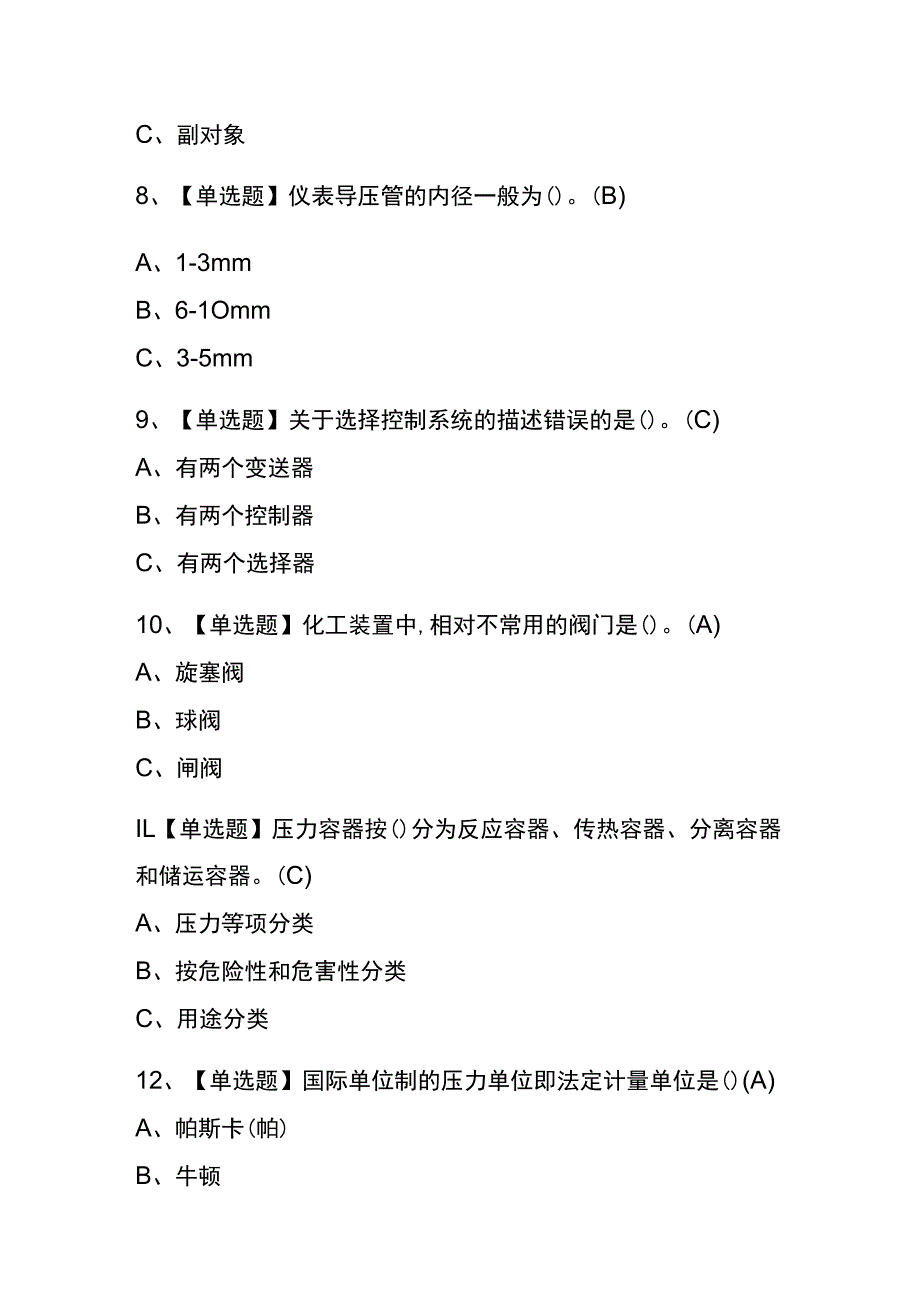 C、副对象

8、【单选题】仪表导压管的内径一般为()。(B)

A、1-3mm

B、6-1Omm

C、3-5mm

9、【单选题】关于选择控制系统的描述错误的是()。(C)

A、有两个变送器

B、有两个控制器

C、有两个选择器

10、【单选题】化工装置中,相对不常用的阀门是()。(A)

A、旋塞阀

B、球阀

C、闸阀

IL【单选题】压力容器按()分为反应容器、传热容器、分离容器和储运容器。(C)

A、压力等项分类

B、按危险性和危害性分类

C、用途分类

12、【单选题】国际单位制的压力单位即法定计量单位是()(A)

A、帕斯卡(帕)

B、牛顿